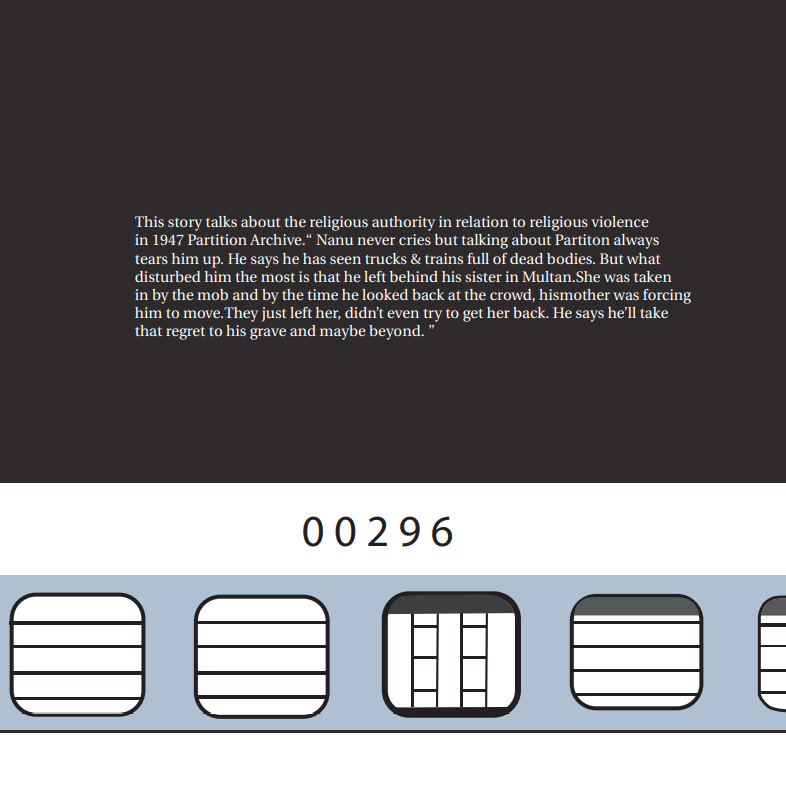 This story talks about the religious authority in relation to religious violence in 1947 Partition Archive.“ Nanu never cries but talking about Partiton always tears him up. He says he has seen trucks & trains full of dead bodies. But what disturbed him the most is that he left behind his sister in Multan.She was taken in by the mob and by the time he looked back at the crowd, hismother was forcing him to move.They just left her, didn’t even try to get her back. He says he’ll take that regret to his grave and maybe beyond. ”

0 0 2 9 6